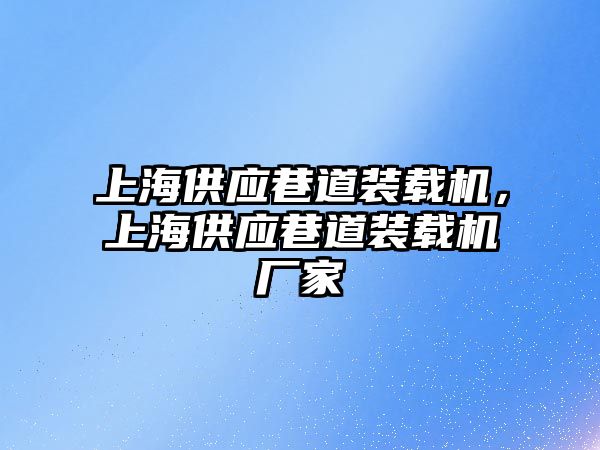 上海供应巷道装载机，上海供应巷道装载机厂家